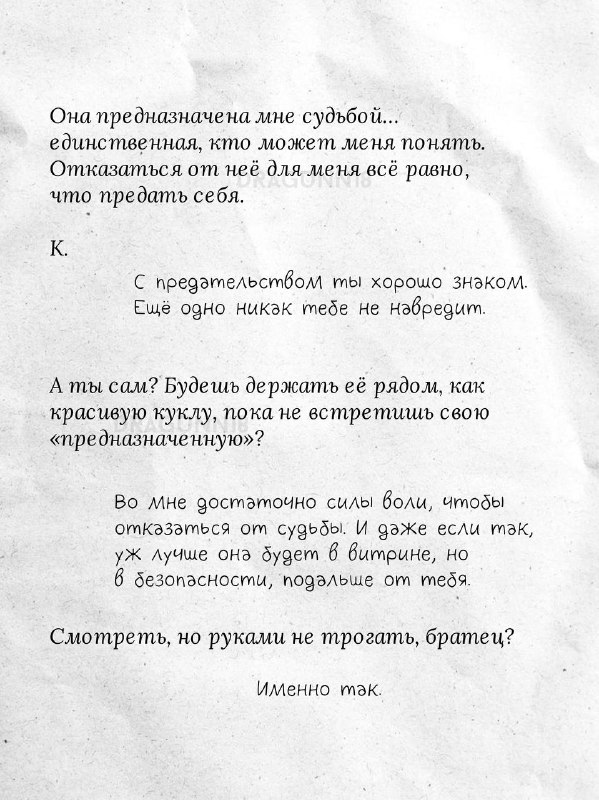 Она предназначена мне судьбой... единственная, кто может меня понять. Отказаться от неё для меня всё равно, что предать себя.

К.

С предательством ты хорошо знаком. Ещё одно никак тебе не навредит.

А ты сам? Будешь держать её рядом, как красивую куклу, пока не встретишь свою «предназначенную»?

Во мне достаточно силы воли, чтобы отказаться от судьбы. И даже если так, уж лучше она будет в витрине, но в безопасности, подальше от тебя.

Смотреть, но руками не трогать, братец?

Именно так.